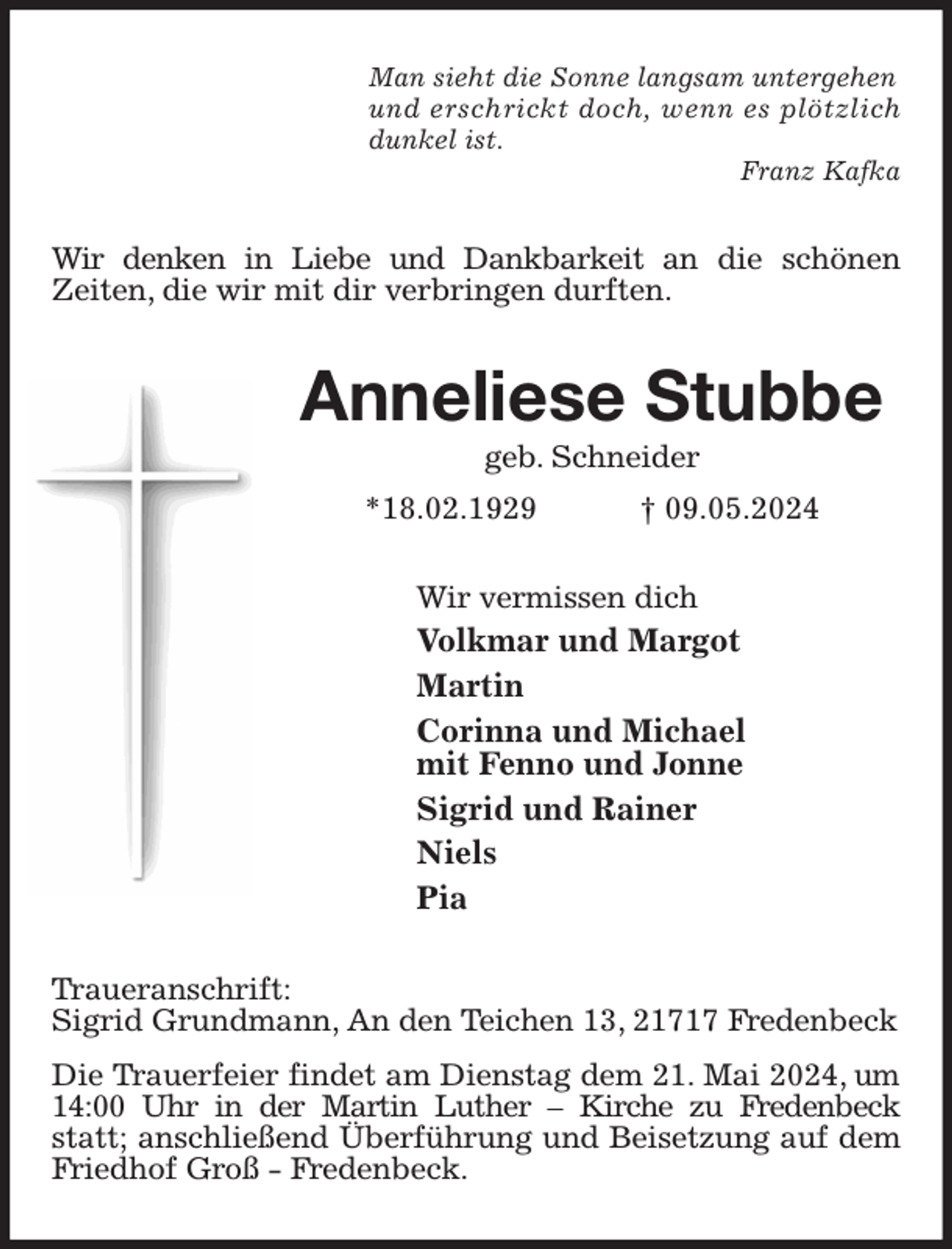 Man sieht die Sonne langsam untergehen und erschrickt doch, wenn es plötzlich dunkel ist.

Franz Kafka

Wir denken in Liebe und Dankbarkeit an die schönen Zeiten, die wir mit dir verbringen durften.

Anneliese Stubbe

geb. Schneider

*18.02.1929 † 09.05.2024

Wir vermissen dich

Volkmar und Margot

Martin

Corinna und Michael
mit Fenno und Jonne

Sigrid und Rainer

Niels

Pia

Traueranschrift:
Sigrid Grundmann, An den Teichen 13, 21717 Fredenbeck

Die Trauerfeier findet am Dienstag dem 21. Mai 2024, um 14:00 Uhr in der Martin Luther – Kirche zu Fredenbeck statt; anschließend Überführung und Beisetzung auf dem Friedhof Groß - Fredenbeck.